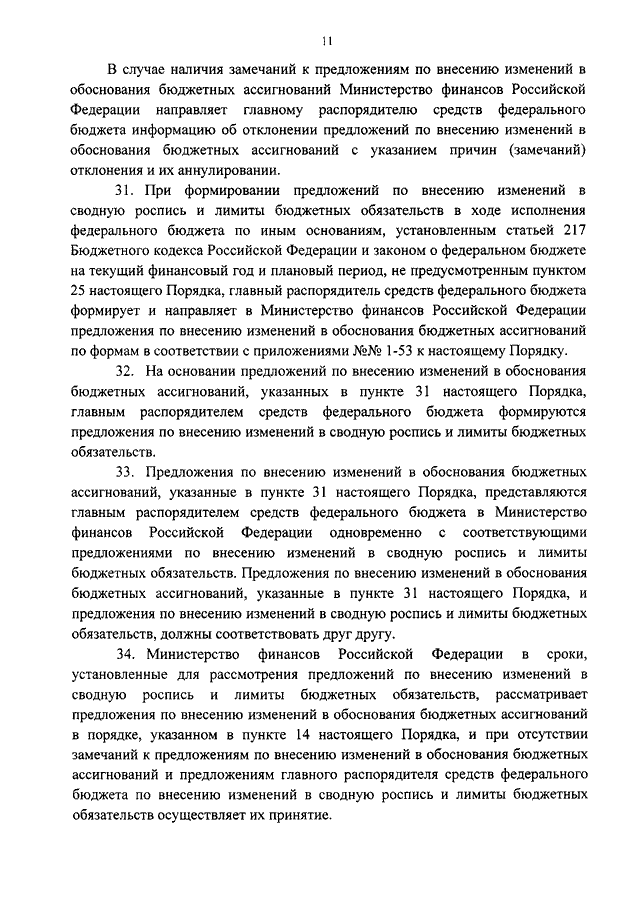 11

В случае наличия замечаний к предложениям по внесению изменений в обоснования бюджетных ассигнований Министерство финансов Российской Федерации направляет главному распорядителю средств федерального бюджета информацию об отклонении предложений по внесению изменений в обоснования бюджетных ассигнований с указанием причин (замечаний) отклонения и их аннулировании.

31. При формировании предложений по внесению изменений в сводную роспись и лимиты бюджетных обязательств в ходе исполнения федерального бюджета по иным основаниям, установленным статьей 217 Бюджетного кодекса Российской Федерации и законом о федеральном бюджете на текущий финансовый год и плановый период, не предусмотренным пунктом 25 настоящего Порядка, главный распорядитель средств федерального бюджета формирует и направляет в Министерство финансов Российской Федерации предложения по внесению изменений в обоснования бюджетных ассигнований по формам в соответствии с приложениями №№ 1-53 к настоящему Порядку.

32. На основании предложений по внесению изменений в обоснования бюджетных ассигнований, указанных в пункте 31 настоящего Порядка, главным распорядителем средств федерального бюджета формируются предложения по внесению изменений в сводную роспись и лимиты бюджетных обязательств.

33. Предложения по внесению изменений в обоснования бюджетных ассигнований, указанные в пункте 31 настоящего Порядка, представляются главным распорядителем средств федерального бюджета в Министерство финансов Российской Федерации одновременно с соответствующими предложениями по внесению изменений в сводную роспись и лимиты бюджетных обязательств. Предложения по внесению изменений в обоснования бюджетных ассигнований, указанные в пункте 31 настоящего Порядка, и предложения по внесению изменений в сводную роспись и лимиты бюджетных обязательств, должны соответствовать друг другу.

34. Министерство финансов Российской Федерации в сроки, установленные для рассмотрения предложений по внесению изменений в сводную роспись и лимиты бюджетных обязательств, рассматривает предложения по внесению изменений в обоснования бюджетных ассигнований в порядке, указанном в пункте 14 настоящего Порядка, и при отсутствии замечаний к предложениям по внесению изменений в обоснования бюджетных ассигнований и предложениям главного распорядителя средств федерального бюджета по внесению изменений в сводную роспись и лимиты бюджетных обязательств осуществляет их принятие.